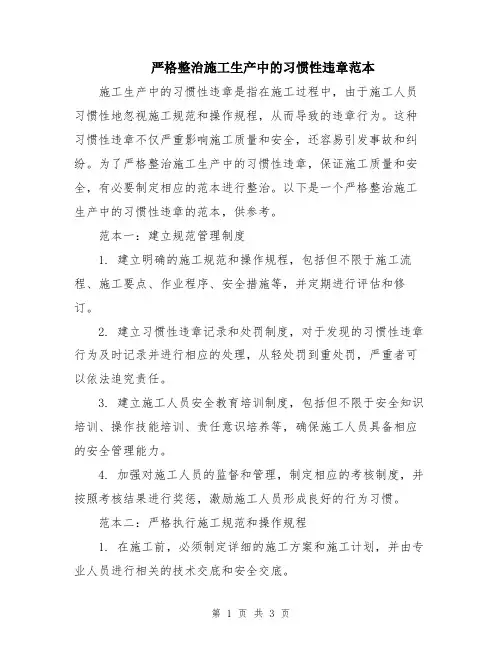 严格整治施工生产中的习惯性违章范本

施工生产中的习惯性违章是指在施工过程中，由于施工人员习惯性地忽视施工规范和操作规程，从而导致的违章行为。这种习惯性违章不仅严重影响施工质量和安全，还容易引发事故和纠纷。为了严格整治施工生产中的习惯性违章，保证施工质量和安全，有必要制定相应的范本进行整治。以下是一个严格整治施工生产中的习惯性违章的范本，供参考。

范本一：建立规范管理制度

1. 建立明确的施工规范和操作规程，包括但不限于施工流程、施工要点、作业程序、安全措施等，并定期进行评估和修订。

2. 建立习惯性违章记录和处罚制度，对于发现的习惯性违章行为及时记录并进行相应的处理，从轻处罚到重处罚，严重者可以依法追究责任。

3. 建立施工人员安全教育培训制度，包括但不限于安全知识培训、操作技能培训、责任意识培养等，确保施工人员具备相应的安全管理能力。

4. 加强对施工人员的监督和管理，制定相应的考核制度，并按照考核结果进行奖惩，激励施工人员形成良好的行为习惯。

范本二：严格执行施工规范和操作规程

1. 在施工前，必须制定详细的施工方案和施工计划，并由专业人员进行相关的技术交底和安全交底。

第 1 页 共 3 页